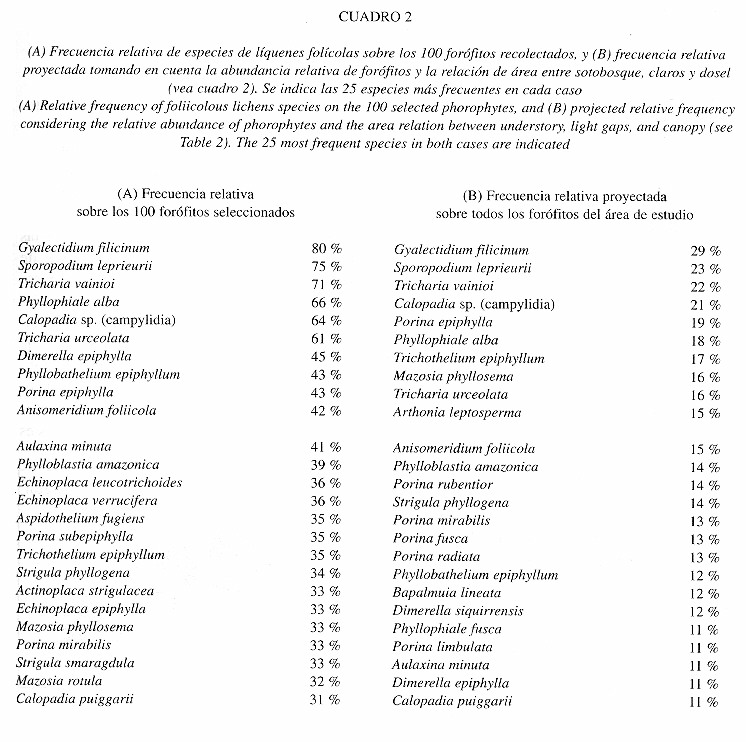 CUADRO 2

(A) Frecuencia relativa de especies de líquenes folícolas sobre los 100 forófitos recolectados, y (B) frecuencia relativa proyectada tomando en cuenta la abundancia relativa de forófitos y la relación de área entre sotobosque, claros y dosel (vea cuadro 2). Se indica las 25 especies más frecuentes en cada caso
(A) Relative frequency of foliicolous lichens species on the 100 selected phorophytes, and (B) projected relative frequency considering the relative abundance of phorophytes and the area relation between understory, light gaps, and canopy (see Table 2). The 25 most frequent species in both cases are indicated

(A) Frecuencia relativa sobre los 100 forófitos seleccionados

| | |
|---|---|
| Gyalectidium filicinum | 80 % |
| Sporopodium leprieurii | 75 % |
| Tricharia vainioi | 71 % |
| Phyllophiale alba | 66 % |
| Calopadia sp. (campylidia) | 64 % |
| Tricharia urceolata | 61 % |
| Dimerella epiphylla | 45 % |
| Phyllobathelium epiphyllum | 43 % |
| Porina epiphylla | 43 % |
| Anisomeridium foliicola | 42 % |
| Aulaxina minuta | 41 % |
| Phylloblastia amazonica | 39 % |
| Echinoplaca leucotrichoides | 36 % |
| Echinoplaca verrucifera | 36 % |
| Aspidothelium fugiens | 35 % |
| Porina subepiphylla | 35 % |
| Trichothelium epiphyllum | 35 % |
| Strigula phyllogena | 34 % |
| Actinoplaca strigulacea | 33 % |
| Echinoplaca epiphylla | 33 % |
| Mazosia phyllosema | 33 % |
| Porina mirabilis | 33 % |
| Strigula smaragdula | 33 % |
| Mazosia rotula | 32 % |
| Calopadia puiggarii | 31 % |

(B) Frecuencia relativa proyectada sobre todos los forófitos del área de estudio

| | |
|---|---|
| Gyalectidium filicinum | 29 % |
| Sporopodium leprieurii | 23 % |
| Tricharia vainioi | 22 % |
| Calopadia sp. (campylidia) | 21 % |
| Porina epiphylla | 19 % |
| Phyllophiale alba | 18 % |
| Trichothelium epiphyllum | 17 % |
| Mazosia phyllosema | 16 % |
| Tricharia urceolata | 16 % |
| Arthonia leptosperma | 15 % |
| Anisomeridium foliicola | 15 % |
| Phylloblastia amazonica | 14 % |
| Porina rubentior | 14 % |
| Strigula phyllogena | 14 % |
| Porina mirabilis | 13 % |
| Porina fusca | 13 % |
| Porina radiata | 13 % |
| Phyllobathelium epiphyllum | 12 % |
| Bapalmuia lineata | 12 % |
| Dimerella siquirrensis | 12 % |
| Phyllophiale fusca | 11 % |
| Porina limbulata | 11 % |
| Aulaxina minuta | 11 % |
| Dimerella epiphylla | 11 % |
| Calopadia puiggarii | 11 % |